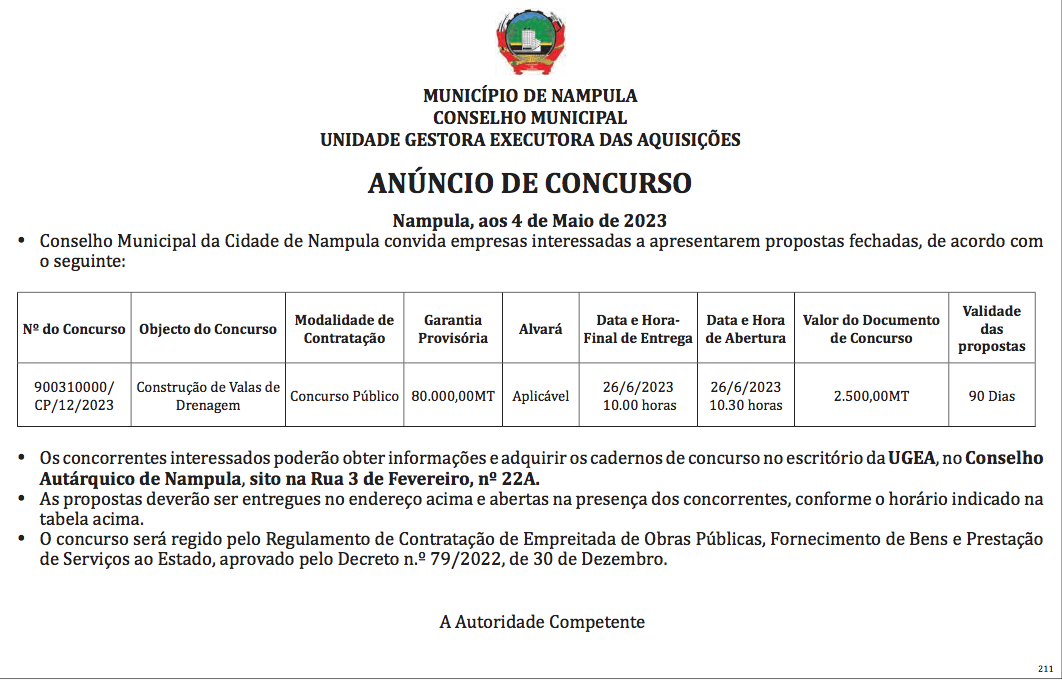 MUNICÍPIO DE NAMPULA
CONSELHO MUNICIPAL
UNIDADE GESTORA EXECUTORA DAS AQUISIÇÕES

ANÚNCIO DE CONCURSO

Nampula, aos 4 de Maio de 2023

• Conselho Municipal da Cidade de Nampula convida empresas interessadas a apresentarem propostas fechadas, de acordo com o seguinte:

| Nº do Concurso | Objecto do Concurso | Modalidade de Contratação | Garantia Provisória | Alvará | Data e Hora-Final de Entrega | Data e Hora de Abertura | Valor do Documento de Concurso | Validade das propostas |
|---|---|---|---|---|---|---|---|---|
| 900310000/ CP/12/2023 | Construção de Valas de Drenagem | Concurso Público | 80.000,00MT | Aplicável | 26/6/2023 10.00 horas | 26/6/2023 10.30 horas | 2.500,00MT | 90 Dias |

• Os concorrentes interessados poderão obter informações e adquirir os cadernos de concurso no escritório da UGEA, no Conselho Autárquico de Nampula, sito na Rua 3 de Fevereiro, nº 22A.
• As propostas deverão ser entregues no endereço acima e abertas na presença dos concorrentes, conforme o horário indicado na tabela acima.
• O concurso será regido pelo Regulamento de Contratação de Empreitada de Obras Públicas, Fornecimento de Bens e Prestação de Serviços ao Estado, aprovado pelo Decreto n.º 79/2022, de 30 de Dezembro.

A Autoridade Competente

211